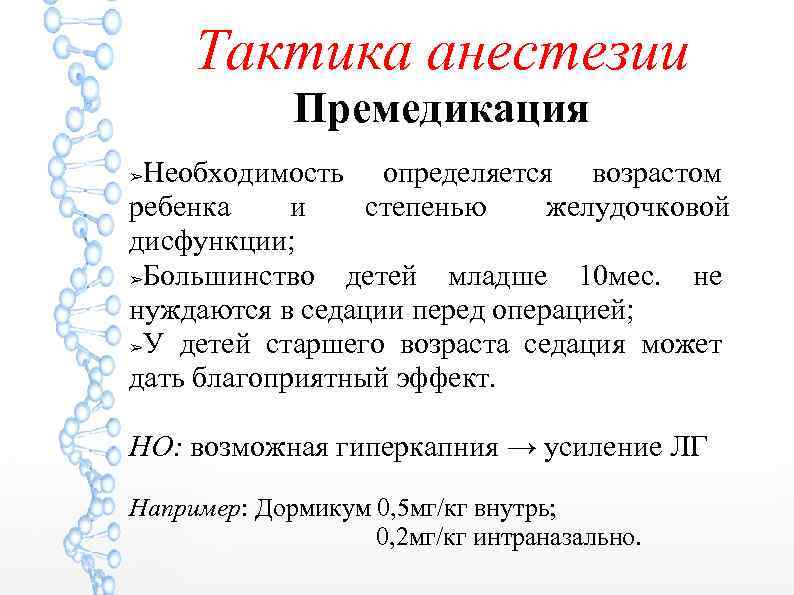 Тактика анестезии
Премедикация

➢Необходимость определяется возрастом ребенка и степенью желудочковой дисфункции;
➢Большинство детей младше 10мес. не нуждаются в седации перед операцией;
➢У детей старшего возраста седация может дать благоприятный эффект.

НО: возможная гиперкапния → усиление ЛГ

Например: Дормикум 0,5мг/кг внутрь;
0,2мг/кг интраназально.